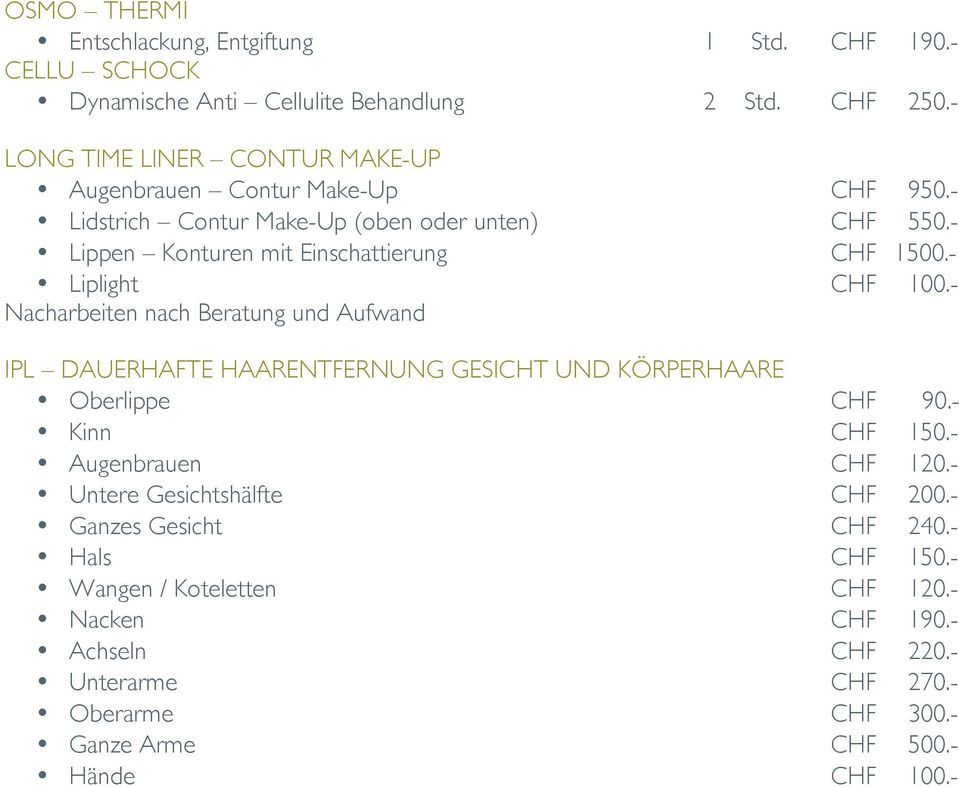 OSMO – THERMI
• Entschlackung, Entgiftung 1 Std. CHF 190.-
CELLU – SCHOCK
• Dynamische Anti – Cellulite Behandlung 2 Std. CHF 250.-

LONG TIME LINER – CONTUR MAKE-UP
• Augenbrauen – Contur Make-Up CHF 950.-
• Lidstrich – Contur Make-Up (oben oder unten) CHF 550.-
• Lippen – Konturen mit Einschattierung CHF 1500.-
• Liplight CHF 100.-
Nacharbeiten nach Beratung und Aufwand

IPL – DAUERHAFTE HAARENTFERNUNG GESICHT UND KÖRPERHAARE
• Oberlippe CHF 90.-
• Kinn CHF 150.-
• Augenbrauen CHF 120.-
• Untere Gesichtshälfte CHF 200.-
• Ganzes Gesicht CHF 240.-
• Hals CHF 150.-
• Wangen / Koteletten CHF 120.-
• Nacken CHF 190.-
• Achseln CHF 220.-
• Unterarme CHF 270.-
• Oberarme CHF 300.-
• Ganze Arme CHF 500.-
• Hände CHF 100.-